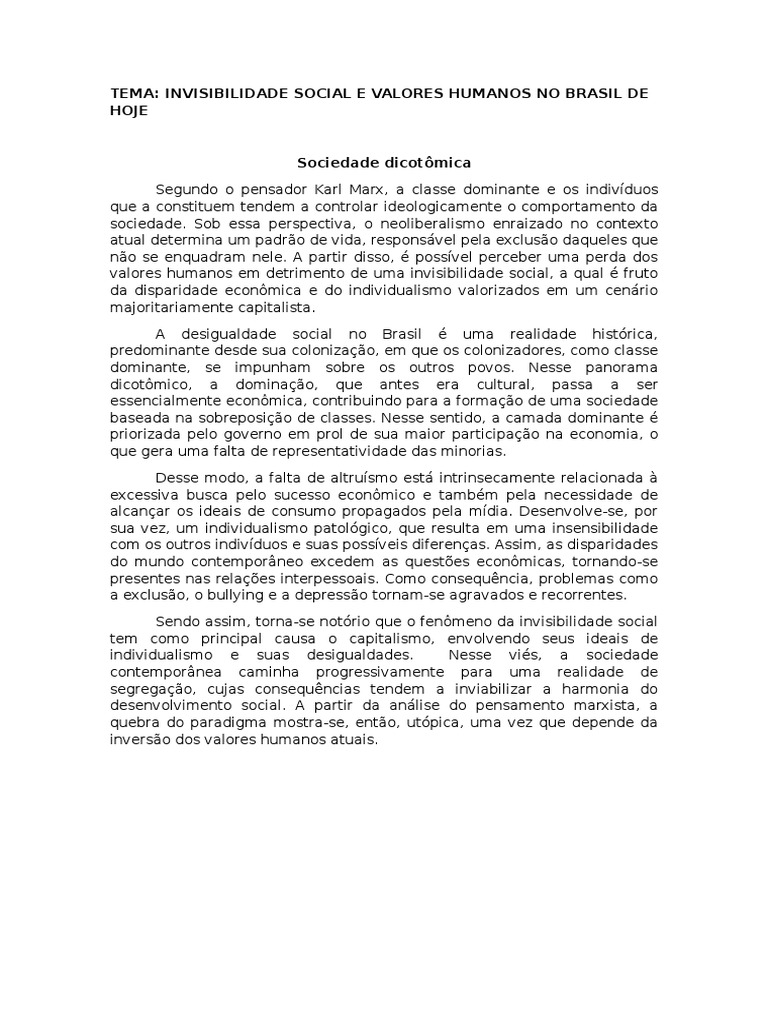 TEMA: INVISIBILIDADE SOCIAL E VALORES HUMANOS NO BRASIL DE HOJE

Sociedade dicotômica

Segundo o pensador Karl Marx, a classe dominante e os indivíduos que a constituem tendem a controlar ideologicamente o comportamento da sociedade. Sob essa perspectiva, o neoliberalismo enraizado no contexto atual determina um padrão de vida, responsável pela exclusão daqueles que não se enquadram nele. A partir disso, é possível perceber uma perda dos valores humanos em detrimento de uma invisibilidade social, a qual é fruto da disparidade econômica e do individualismo valorizados em um cenário majoritariamente capitalista.

A desigualdade social no Brasil é uma realidade histórica, predominante desde sua colonização, em que os colonizadores, como classe dominante, se impunham sobre os outros povos. Nesse panorama dicotômico, a dominação, que antes era cultural, passa a ser essencialmente econômica, contribuindo para a formação de uma sociedade baseada na sobreposição de classes. Nesse sentido, a camada dominante é priorizada pelo governo em prol de sua maior participação na economia, o que gera uma falta de representatividade das minorias.

Desse modo, a falta de altruísmo está intrinsecamente relacionada à excessiva busca pelo sucesso econômico e também pela necessidade de alcançar os ideais de consumo propagados pela mídia. Desenvolve-se, por sua vez, um individualismo patológico, que resulta em uma insensibilidade com os outros indivíduos e suas possíveis diferenças. Assim, as disparidades do mundo contemporâneo excedem as questões econômicas, tornando-se presentes nas relações interpessoais. Como consequência, problemas como a exclusão, o bullying e a depressão tornam-se agravados e recorrentes.

Sendo assim, torna-se notório que o fenômeno da invisibilidade social tem como principal causa o capitalismo, envolvendo seus ideais de individualismo e suas desigualdades. Nesse viés, a sociedade contemporânea caminha progressivamente para uma realidade de segregação, cujas consequências tendem a inviabilizar a harmonia do desenvolvimento social. A partir da análise do pensamento marxista, a quebra do paradigma mostra-se, então, utópica, uma vez que depende da inversão dos valores humanos atuais.